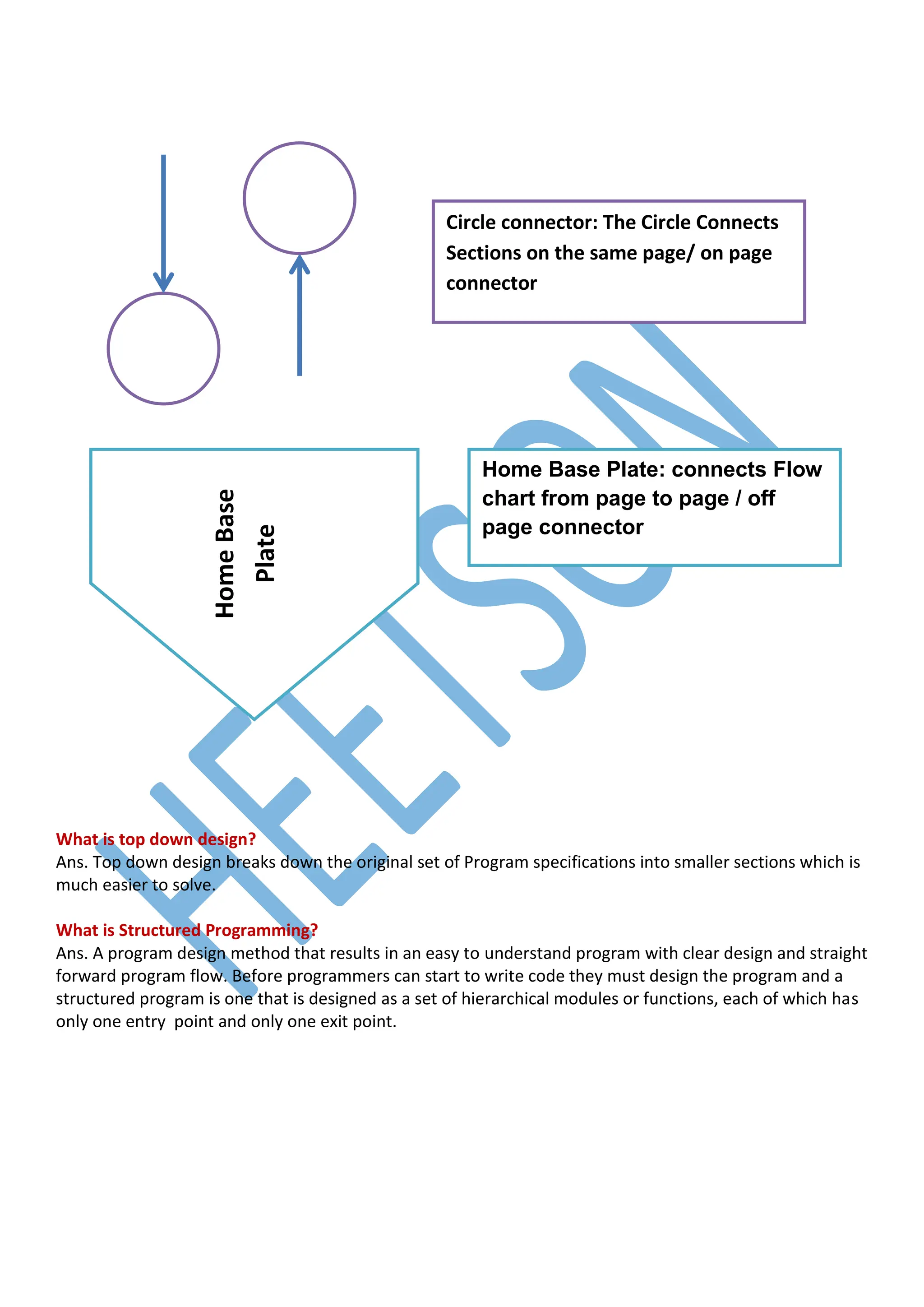 Circle connector: The Circle Connects Sections on the same page/ on page connector

Home Base Plate

Home Base Plate: connects Flow chart from page to page / off page connector

HEETSON

What is top down design?
Ans. Top down design breaks down the original set of Program specifications into smaller sections which is much easier to solve.

What is Structured Programming?
Ans. A program design method that results in an easy to understand program with clear design and straight forward program flow. Before programmers can start to write code they must design the program and a structured program is one that is designed as a set of hierarchical modules or functions, each of which has only one entry point and only one exit point.